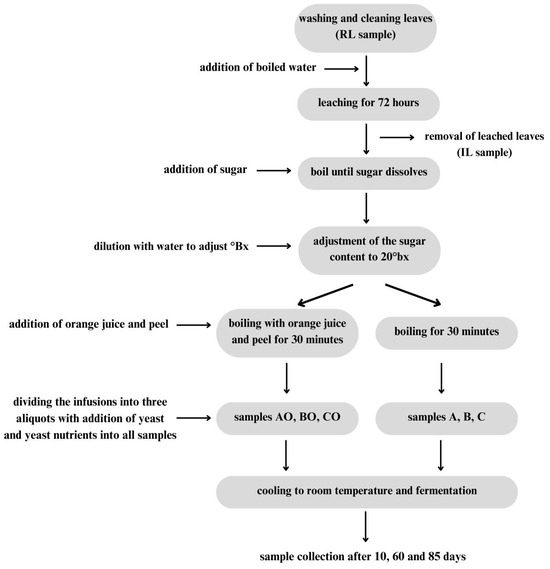 washing and cleaning leaves (RL sample)

addition of boiled water

leaching for 72 hours

removal of leached leaves (IL sample)

addition of sugar

boil until sugar dissolves

dilution with water to adjust °Bx

adjustment of the sugar content to 20°bx

addition of orange juice and peel

boiling with orange juice and peel for 30 minutes

boiling for 30 minutes

dividing the infusions into three aliquots with addition of yeast and yeast nutrients into all samples

samples AO, BO, CO

samples A, B, C

cooling to room temperature and fermentation

sample collection after 10, 60 and 85 days